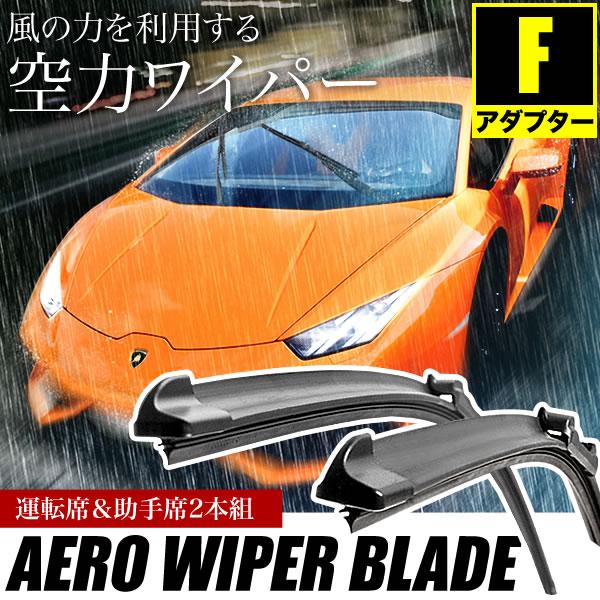 風の力を利用する
空力ワイパー

F
アダプター

運転席＆助手席2本組

AERO WIPER BLADE